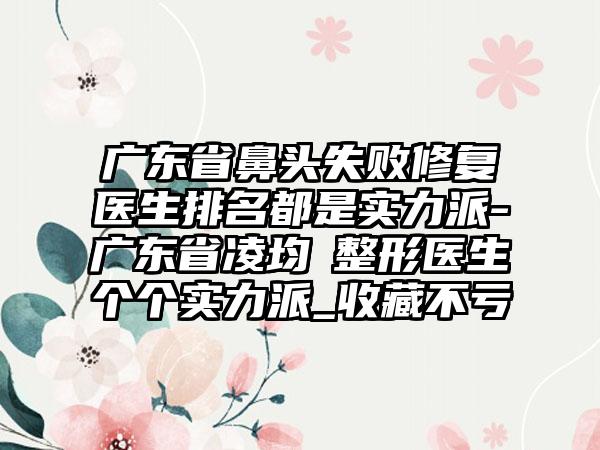 广东省鼻头失败修复医生排名都是实力派-广东省凌均 整形医生个个实力派_收藏不亏